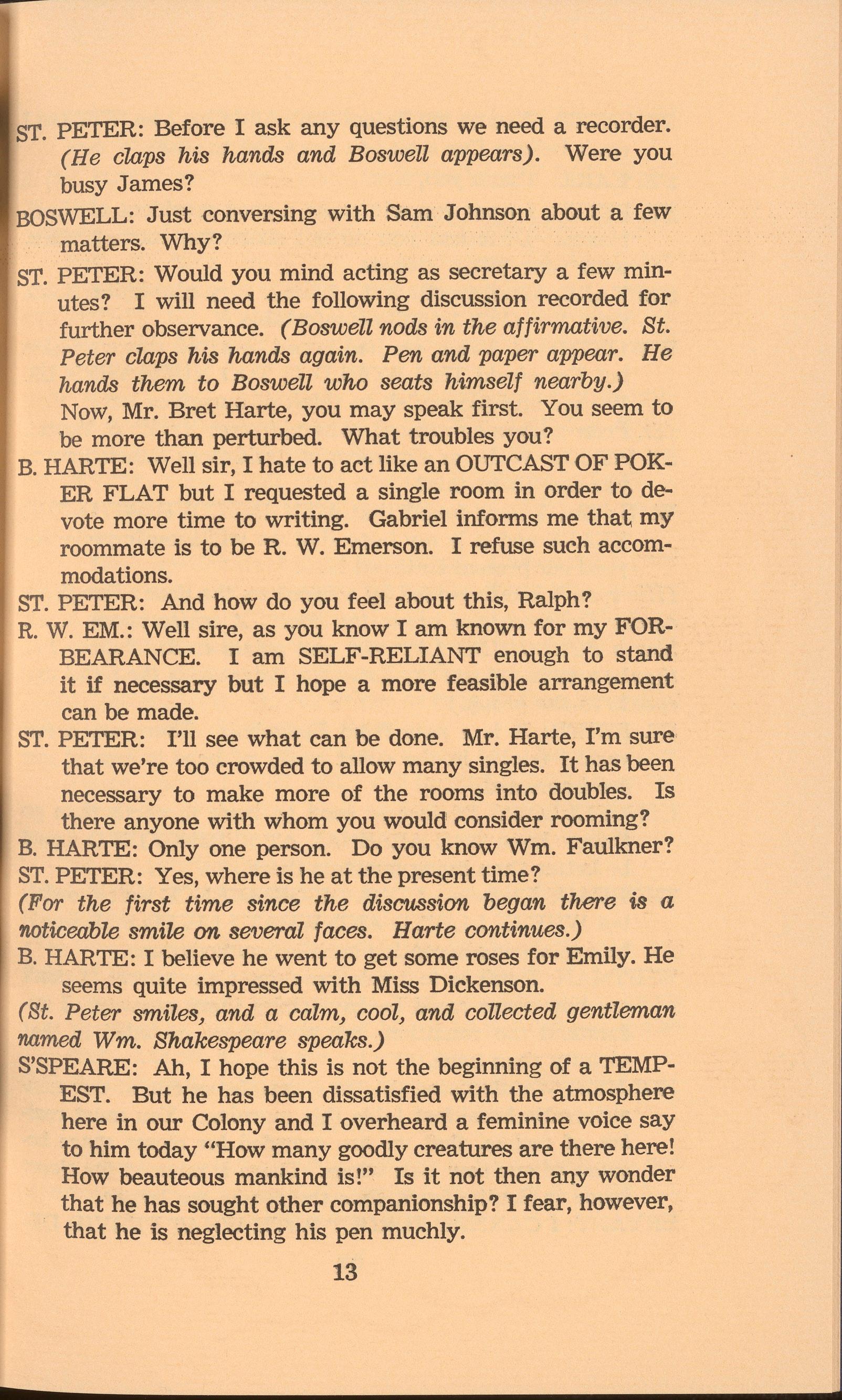 ST. PETER: Before I ask any questions we need a recorder. (He claps his hands and Boswell appears). Were you busy James?

BOSWELL: Just conversing with Sam Johnson about a few matters. Why?

ST. PETER: Would you mind acting as secretary a few minutes? I will need the following discussion recorded for further observance. (Boswell nods in the affirmative. St. Peter claps his hands again. Pen and paper appear. He hands them to Boswell who seats himself nearby.) Now, Mr. Bret Harte, you may speak first. You seem to be more than perturbed. What troubles you?

B. HARTE: Well sir, I hate to act like an OUTCAST OF POKER FLAT but I requested a single room in order to devote more time to writing. Gabriel informs me that my roommate is to be R. W. Emerson. I refuse such accommodations.

ST. PETER: And how do you feel about this, Ralph?

R. W. EM.: Well sire, as you know I am known for my FORBEARANCE. I am SELF-RELIANT enough to stand it if necessary but I hope a more feasible arrangement can be made.

ST. PETER: I'll see what can be done. Mr. Harte, I'm sure that we're too crowded to allow many singles. It has been necessary to make more of the rooms into doubles. Is there anyone with whom you would consider rooming?

B. HARTE: Only one person. Do you know Wm. Faulkner?

ST. PETER: Yes, where is he at the present time?

(For the first time since the discussion began there is a noticeable smile on several faces. Harte continues.)

B. HARTE: I believe he went to get some roses for Emily. He seems quite impressed with Miss Dickenson.

(St. Peter smiles, and a calm, cool, and collected gentleman named Wm. Shakespeare speaks.)

S'SPEARE: Ah, I hope this is not the beginning of a TEMPEST. But he has been dissatisfied with the atmosphere here in our Colony and I overheard a feminine voice say to him today "How many goodly creatures are there here! How beauteous mankind is!" Is it not then any wonder that he has sought other companionship? I fear, however, that he is neglecting his pen muchly.

13